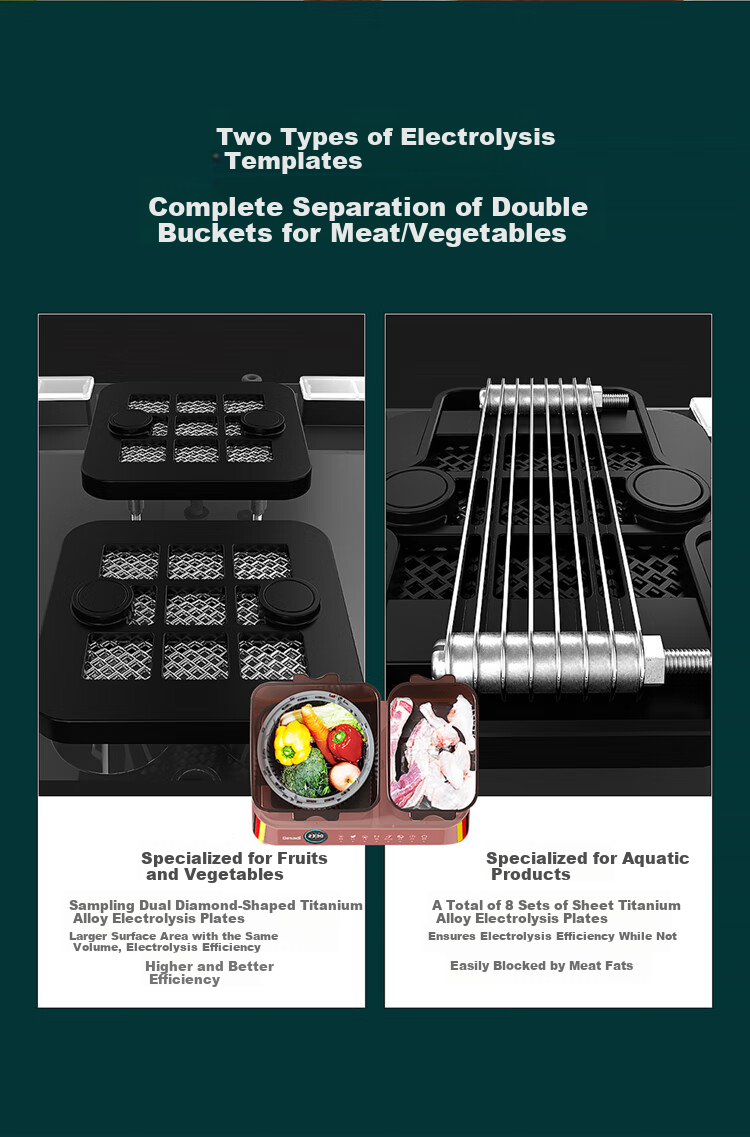 Two Types of Electrolysis Templates

Complete Separation of Double Buckets for Meat/Vegetables

Specialized for Fruits and Vegetables

Sampling Dual Diamond-Shaped Titanium Alloy Electrolysis Plates

Larger Surface Area with the Same Volume, Electrolysis Efficiency

Higher and Better Efficiency

Specialized for Aquatic Products

A Total of 8 Sets of Sheet Titanium Alloy Electrolysis Plates

Ensures Electrolysis Efficiency While Not

Easily Blocked by Meat Fats